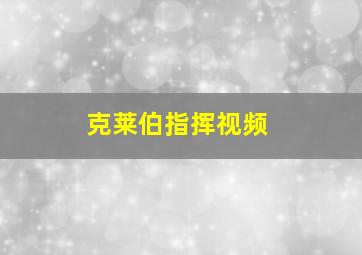 克莱伯指挥视频